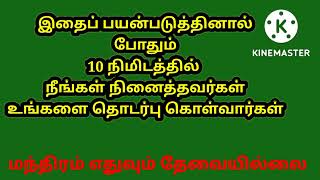 இதைப் பயன்படுத்தினால்
போதும்
10 நிமிடத்தில்
நீங்கள் நினைத்தவர்கள்
உங்களை தொடர்பு கொள்வார்கள்

K
KINEMASTER

மந்திரம் எதுவும் தேவையில்லை